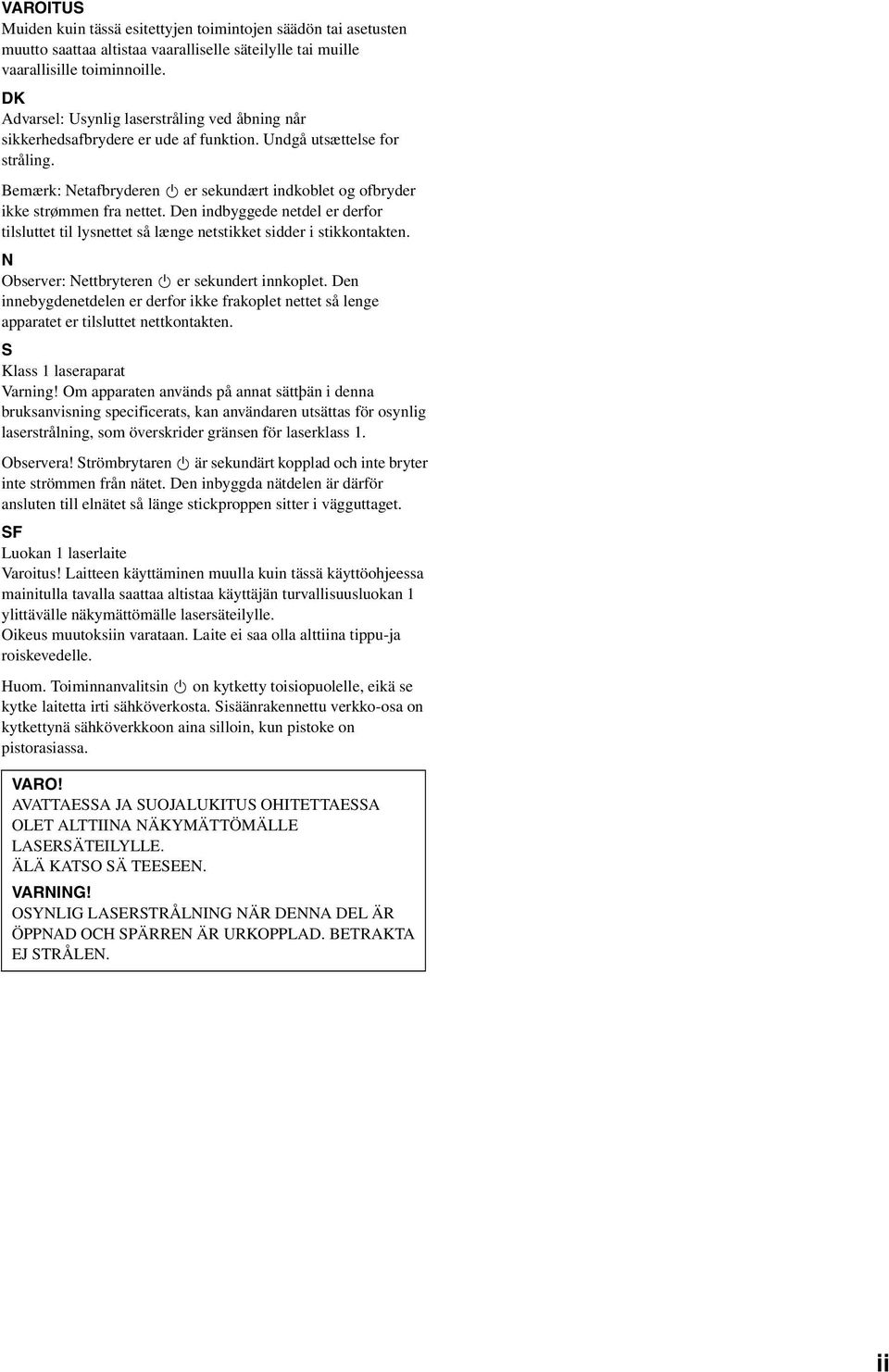 VAROITUS
Muiden kuin tässä esitettyjen toimintojen säädön tai asetusten muutto saattaa altistaa vaaralliselle säteilylle tai muille vaarallisille toiminnoille.

DK
Advarsel: Usynlig laserstråling ved åbning når sikkerhedsafbrydere er ude af funktion. Undgå utsættelse for stråling.

Bemærk: Netafbryderen ⏻ er sekundært indkoblet og ofbryder ikke strømmen fra nettet. Den indbyggede netdel er derfor tilsluttet til lysnettet så længe netstikket sidder i stikkontakten.

N
Observer: Nettbryteren ⏻ er sekundert innkoplet. Den innebygdenetdelen er derfor ikke frakoplet nettet så lenge apparatet er tilsluttet nettkontakten.

S
Klass 1 laseraparat
Varning! Om apparaten används på annat sättþän i denna bruksanvisning specificerats, kan användaren utsättas för osynlig laserstrålning, som överskrider gränsen för laserklass 1.

Observera! Strömbrytaren ⏻ är sekundärt kopplad och inte bryter inte strömmen från nätet. Den inbyggda nätdelen är därför ansluten till elnätet så länge stickproppen sitter i vägguttaget.

SF
Luokan 1 laserlaite
Varoitus! Laitteen käyttäminen muulla kuin tässä käyttöohjeessa mainitulla tavalla saattaa altistaa käyttäjän turvallisuusluokan 1 ylittävälle näkymättömälle lasersäteilylle.
Oikeus muutoksiin varataan. Laite ei saa olla alttiina tippu-ja roiskevedelle.

Huom. Toiminnanvalitsin ⏻ on kytketty toisiopuolelle, eikä se kytke laitetta irti sähköverkosta. Sisäänrakennettu verkko-osa on kytkettynä sähköverkkoon aina silloin, kun pistoke on pistorasiassa.

VARO!
AVATTAESSA JA SUOJALUKITUS OHITETTAESSA OLET ALTTIINA NÄKYMÄTTÖMÄLLE LASERSÄTEILYLLE.
ÄLÄ KATSO SÄ TEESEEN.

VARNING!
OSYNLIG LASERSTRÅLNING NÄR DENNA DEL ÄR ÖPPNAD OCH SPÄRREN ÄR URKOPPLAD. BETRAKTA EJ STRÅLEN.

ii